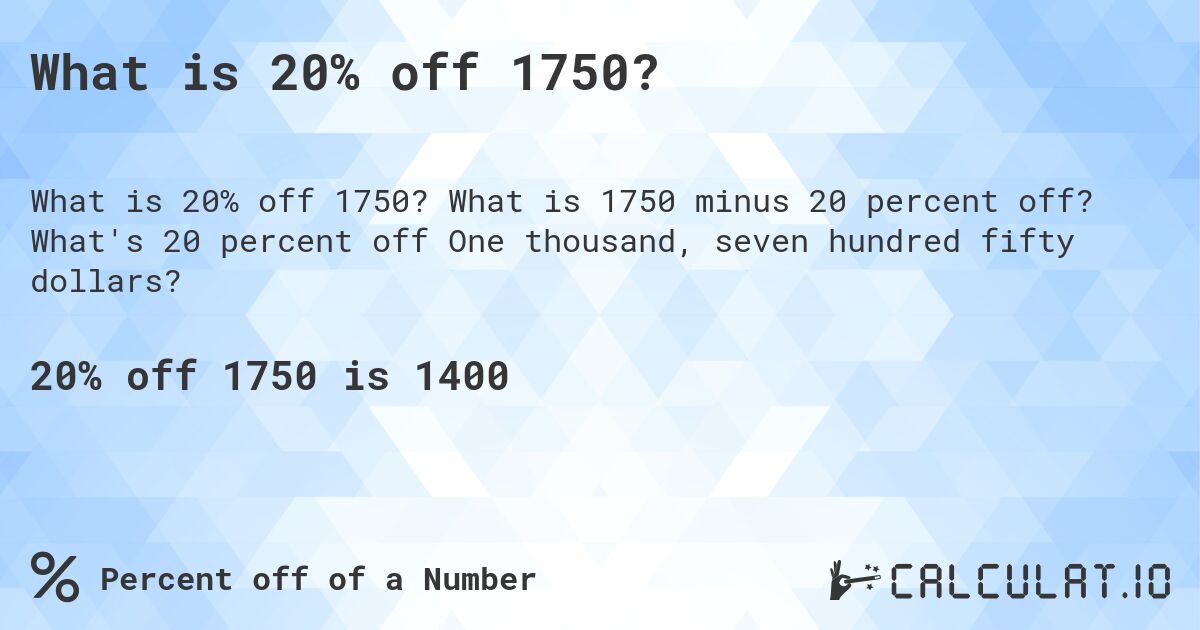 What is 20% off 1750?

What is 20% off 1750? What is 1750 minus 20 percent off? What's 20 percent off One thousand, seven hundred fifty dollars?

20% off 1750 is 1400

% Percent off of a Number

CALCULAT.IO